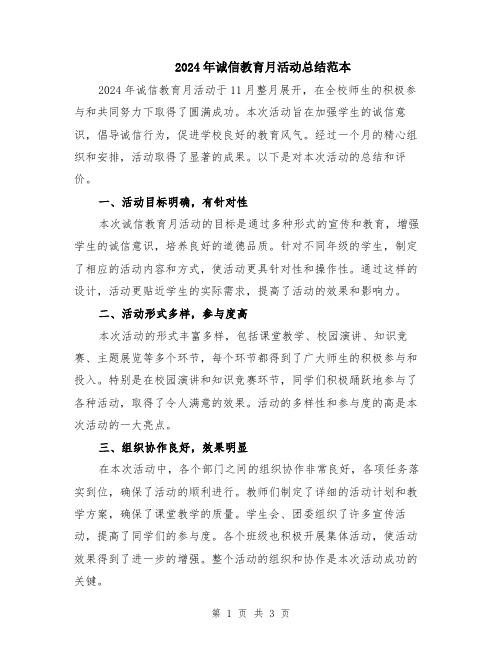 2024年诚信教育月活动总结范本

2024年诚信教育月活动于11月整月展开，在全校师生的积极参与和共同努力下取得了圆满成功。本次活动旨在加强学生的诚信意识，倡导诚信行为，促进学校良好的教育风气。经过一个月的精心组织和安排，活动取得了显著的成果。以下是对本次活动的总结和评价。

一、活动目标明确，有针对性

本次诚信教育月活动的目标是通过多种形式的宣传和教育，增强学生的诚信意识，培养良好的道德品质。针对不同年级的学生，制定了相应的活动内容和方式，使活动更具针对性和操作性。通过这样的设计，活动更贴近学生的实际需求，提高了活动的效果和影响力。

二、活动形式多样，参与度高

本次活动的形式丰富多样，包括课堂教学、校园演讲、知识竞赛、主题展览等多个环节，每个环节都得到了广大师生的积极参与和投入。特别是在校园演讲和知识竞赛环节，同学们积极踊跃地参与了各种活动，取得了令人满意的效果。活动的多样性和参与度的高是本次活动的一大亮点。

三、组织协作良好，效果明显

在本次活动中，各个部门之间的组织协作非常良好，各项任务落实到位，确保了活动的顺利进行。教师们制定了详细的活动计划和教学方案，确保了课堂教学的质量。学生会、团委组织了许多宣传活动，提高了同学们的参与度。各个班级也积极开展集体活动，使活动效果得到了进一步的增强。整个活动的组织和协作是本次活动成功的关键。

第 1 页 共 3 页